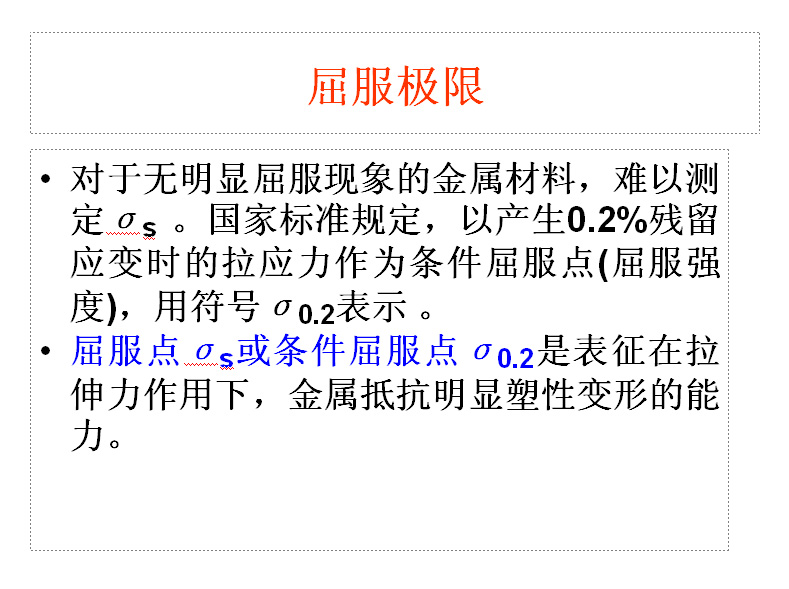 屈服极限

• 对于无明显屈服现象的金属材料，难以测定$\sigma_s$。国家标准规定，以产生0.2%残留应变时的拉应力作为条件屈服点(屈服强度)，用符号$\sigma_{0.2}$表示。
• 屈服点$\sigma_s$或条件屈服点$\sigma_{0.2}$是表征在拉伸力作用下，金属抵抗明显塑性变形的能力。